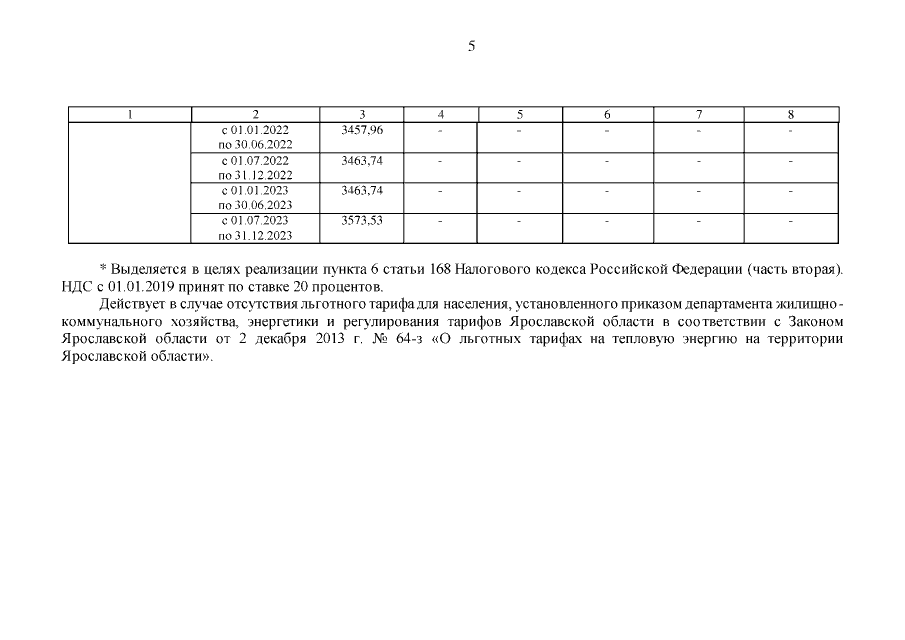 5

| 1 | 2 | 3 | 4 | 5 | 6 | 7 | 8 |
|---|---|---|---|---|---|---|---|
| | с 01.01.2022 по 30.06.2022 | 3457,96 | - | - | - | - | - |
| | с 01.07.2022 по 31.12.2022 | 3463,74 | - | - | - | - | - |
| | с 01.01.2023 по 30.06.2023 | 3463,74 | - | - | - | - | - |
| | с 01.07.2023 по 31.12.2023 | 3573,53 | - | - | - | - | - |

* Выделяется в целях реализации пункта 6 статьи 168 Налогового кодекса Российской Федерации (часть вторая). НДС с 01.01.2019 принят по ставке 20 процентов.

Действует в случае отсутствия льготного тарифа для населения, установленного приказом департамента жилищно-коммунального хозяйства, энергетики и регулирования тарифов Ярославской области в соответствии с Законом Ярославской области от 2 декабря 2013 г. № 64-з «О льготных тарифах на тепловую энергию на территории Ярославской области».